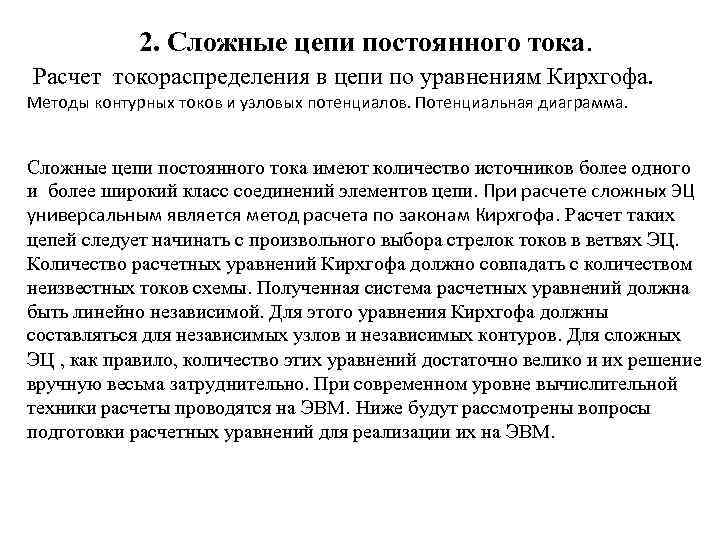 2. Сложные цепи постоянного тока.

Расчет токораспределения в цепи по уравнениям Кирхгофа.

Методы контурных токов и узловых потенциалов. Потенциальная диаграмма.

Сложные цепи постоянного тока имеют количество источников более одного и более широкий класс соединений элементов цепи. При расчете сложных ЭЦ универсальным является метод расчета по законам Кирхгофа. Расчет таких цепей следует начинать с произвольного выбора стрелок токов в ветвях ЭЦ. Количество расчетных уравнений Кирхгофа должно совпадать с количеством неизвестных токов схемы. Полученная система расчетных уравнений должна быть линейно независимой. Для этого уравнения Кирхгофа должны составляться для независимых узлов и независимых контуров. Для сложных ЭЦ , как правило, количество этих уравнений достаточно велико и их решение вручную весьма затруднительно. При современном уровне вычислительной техники расчеты проводятся на ЭВМ. Ниже будут рассмотрены вопросы подготовки расчетных уравнений для реализации их на ЭВМ.